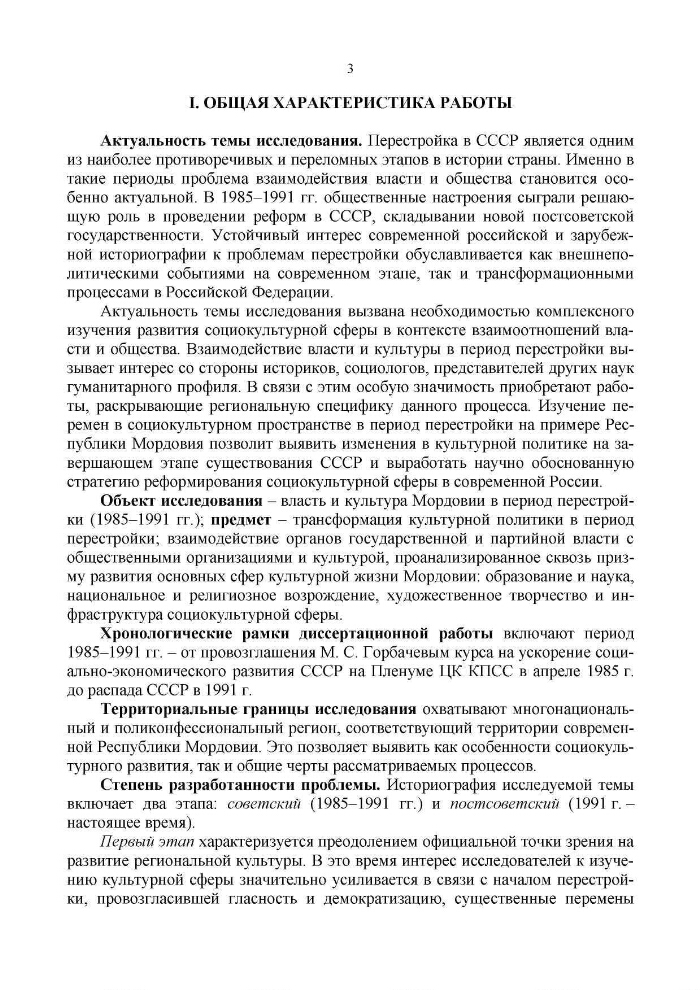 3

I. ОБЩАЯ ХАРАКТЕРИСТИКА РАБОТЫ

Актуальность темы исследования. Перестройка в СССР является одним из наиболее противоречивых и переломных этапов в истории страны. Именно в такие периоды проблема взаимодействия власти и общества становится особенно актуальной. В 1985–1991 гг. общественные настроения сыграли решающую роль в проведении реформ в СССР, складывании новой постсоветской государственности. Устойчивый интерес современной российской и зарубежной историографии к проблемам перестройки обуславливается как внешнеполитическими событиями на современном этапе, так и трансформационными процессами в Российской Федерации.

Актуальность темы исследования вызвана необходимостью комплексного изучения развития социокультурной сферы в контексте взаимоотношений власти и общества. Взаимодействие власти и культуры в период перестройки вызывает интерес со стороны историков, социологов, представителей других наук гуманитарного профиля. В связи с этим особую значимость приобретают работы, раскрывающие региональную специфику данного процесса. Изучение перемен в социокультурном пространстве в период перестройки на примере Республики Мордовия позволит выявить изменения в культурной политике на завершающем этапе существования СССР и выработать научно обоснованную стратегию реформирования социокультурной сферы в современной России.

Объект исследования – власть и культура Мордовии в период перестройки (1985–1991 гг.); предмет – трансформация культурной политики в период перестройки; взаимодействие органов государственной и партийной власти с общественными организациями и культурой, проанализированное сквозь призму развития основных сфер культурной жизни Мордовии: образование и наука, национальное и религиозное возрождение, художественное творчество и инфраструктура социокультурной сферы.

Хронологические рамки диссертационной работы включают период 1985–1991 гг. – от провозглашения М. С. Горбачевым курса на ускорение социально-экономического развития СССР на Пленуме ЦК КПСС в апреле 1985 г. до распада СССР в 1991 г.

Территориальные границы исследования охватывают многонациональный и поликонфессиональный регион, соответствующий территории современной Республики Мордовии. Это позволяет выявить как особенности социокультурного развития, так и общие черты рассматриваемых процессов.

Степень разработанности проблемы. Историография исследуемой темы включает два этапа: советский (1985–1991 гг.) и постсоветский (1991 г. – настоящее время).

Первый этап характеризуется преодолением официальной точки зрения на развитие региональной культуры. В это время интерес исследователей к изучению культурной сферы значительно усиливается в связи с началом перестройки, провозгласившей гласность и демократизацию, существенные перемены